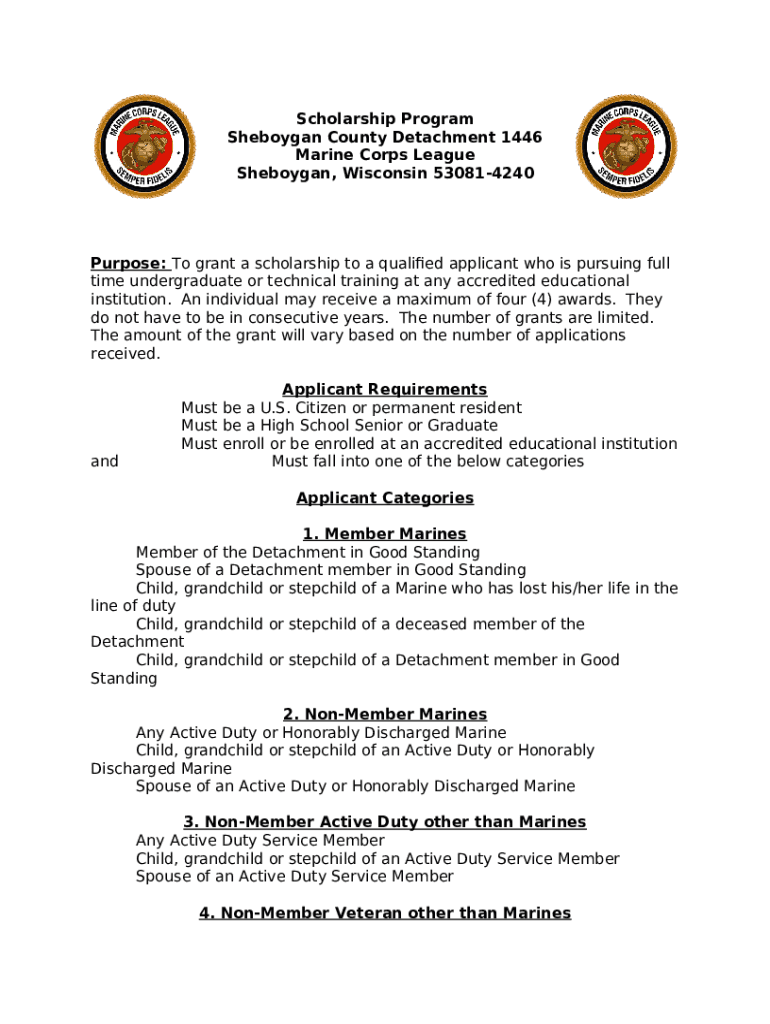 MARINE CORPS LEAGUE
SEMPER FIDELIS

Scholarship Program
Sheboygan County Detachment 1446
Marine Corps League
Sheboygan, Wisconsin 53081-4240

MARINE CORPS LEAGUE
SEMPER FIDELIS

Purpose: To grant a scholarship to a qualified applicant who is pursuing full time undergraduate or technical training at any accredited educational institution. An individual may receive a maximum of four (4) awards. They do not have to be in consecutive years. The number of grants are limited. The amount of the grant will vary based on the number of applications received.

Applicant Requirements
Must be a U.S. Citizen or permanent resident
Must be a High School Senior or Graduate
Must enroll or be enrolled at an accredited educational institution
and Must fall into one of the below categories

Applicant Categories

1. Member Marines
Member of the Detachment in Good Standing
Spouse of a Detachment member in Good Standing
Child, grandchild or stepchild of a Marine who has lost his/her life in the line of duty
Child, grandchild or stepchild of a deceased member of the Detachment
Child, grandchild or stepchild of a Detachment member in Good Standing

2. Non-Member Marines
Any Active Duty or Honorably Discharged Marine
Child, grandchild or stepchild of an Active Duty or Honorably Discharged Marine
Spouse of an Active Duty or Honorably Discharged Marine

3. Non-Member Active Duty other than Marines
Any Active Duty Service Member
Child, grandchild or stepchild of an Active Duty Service Member
Spouse of an Active Duty Service Member

4. Non-Member Veteran other than Marines